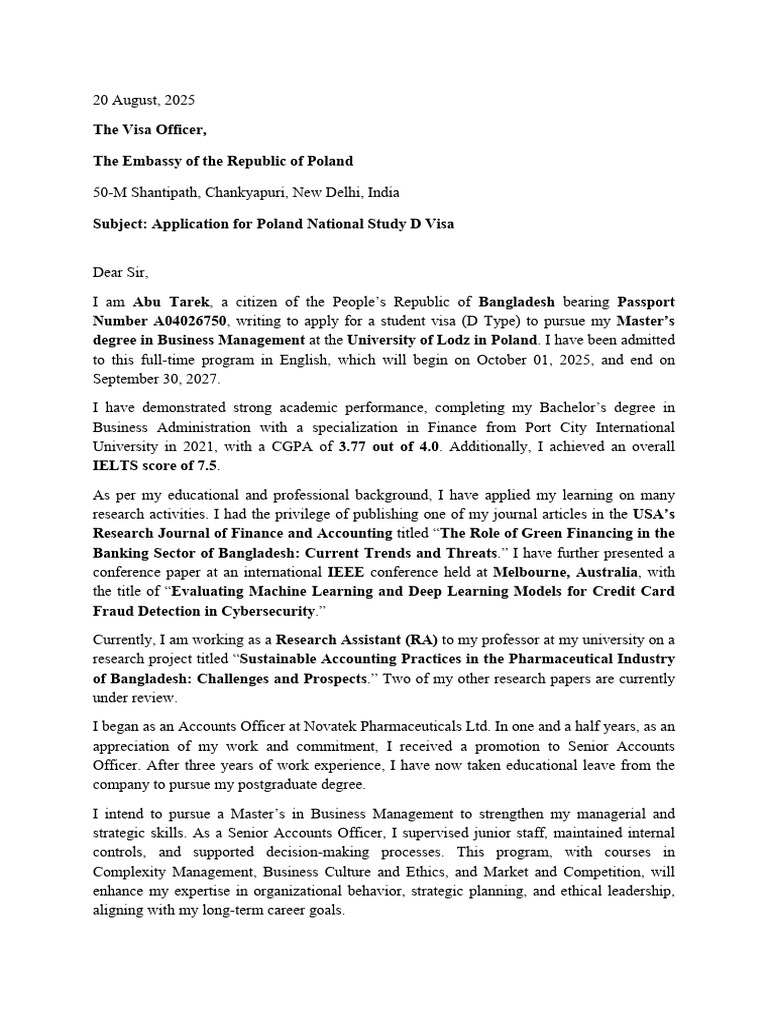 20 August, 2025

The Visa Officer,

The Embassy of the Republic of Poland

50-M Shantipath, Chankyapuri, New Delhi, India

Subject: Application for Poland National Study D Visa

Dear Sir,

I am Abu Tarek, a citizen of the People's Republic of Bangladesh bearing Passport Number A04026750, writing to apply for a student visa (D Type) to pursue my Master's degree in Business Management at the University of Lodz in Poland. I have been admitted to this full-time program in English, which will begin on October 01, 2025, and end on September 30, 2027.

I have demonstrated strong academic performance, completing my Bachelor's degree in Business Administration with a specialization in Finance from Port City International University in 2021, with a CGPA of 3.77 out of 4.0. Additionally, I achieved an overall IELTS score of 7.5.

As per my educational and professional background, I have applied my learning on many research activities. I had the privilege of publishing one of my journal articles in the USA's Research Journal of Finance and Accounting titled "The Role of Green Financing in the Banking Sector of Bangladesh: Current Trends and Threats." I have further presented a conference paper at an international IEEE conference held at Melbourne, Australia, with the title of "Evaluating Machine Learning and Deep Learning Models for Credit Card Fraud Detection in Cybersecurity."

Currently, I am working as a Research Assistant (RA) to my professor at my university on a research project titled "Sustainable Accounting Practices in the Pharmaceutical Industry of Bangladesh: Challenges and Prospects." Two of my other research papers are currently under review.

I began as an Accounts Officer at Novatek Pharmaceuticals Ltd. In one and a half years, as an appreciation of my work and commitment, I received a promotion to Senior Accounts Officer. After three years of work experience, I have now taken educational leave from the company to pursue my postgraduate degree.

I intend to pursue a Master's in Business Management to strengthen my managerial and strategic skills. As a Senior Accounts Officer, I supervised junior staff, maintained internal controls, and supported decision-making processes. This program, with courses in Complexity Management, Business Culture and Ethics, and Market and Competition, will enhance my expertise in organizational behavior, strategic planning, and ethical leadership, aligning with my long-term career goals.